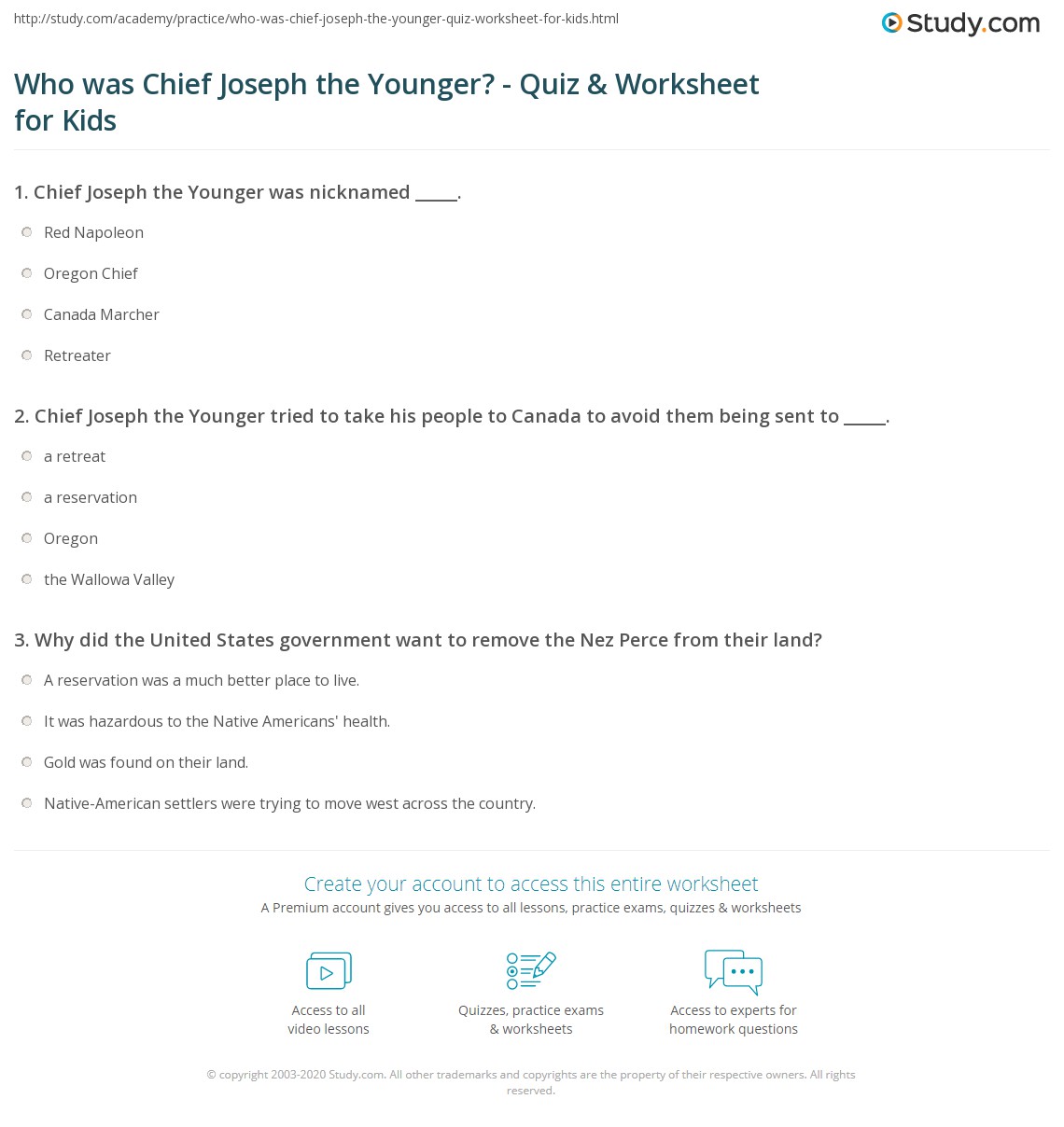 http://study.com/academy/practice/who-was-chief-joseph-the-younger-quiz-worksheet-for-kids.html

Study.com

Who was Chief Joseph the Younger? - Quiz & Worksheet for Kids

1. Chief Joseph the Younger was nicknamed _____.

Red Napoleon

Oregon Chief

Canada Marcher

Retreater

2. Chief Joseph the Younger tried to take his people to Canada to avoid them being sent to _____.

a retreat

a reservation

Oregon

the Wallowa Valley

3. Why did the United States government want to remove the Nez Perce from their land?

A reservation was a much better place to live.

It was hazardous to the Native Americans' health.

Gold was found on their land.

Native-American settlers were trying to move west across the country.

Create your account to access this entire worksheet

A Premium account gives you access to all lessons, practice exams, quizzes & worksheets

Access to all video lessons

Quizzes, practice exams & worksheets

Access to experts for homework questions

© copyright 2003-2020 Study.com. All other trademarks and copyrights are the property of their respective owners. All rights reserved.